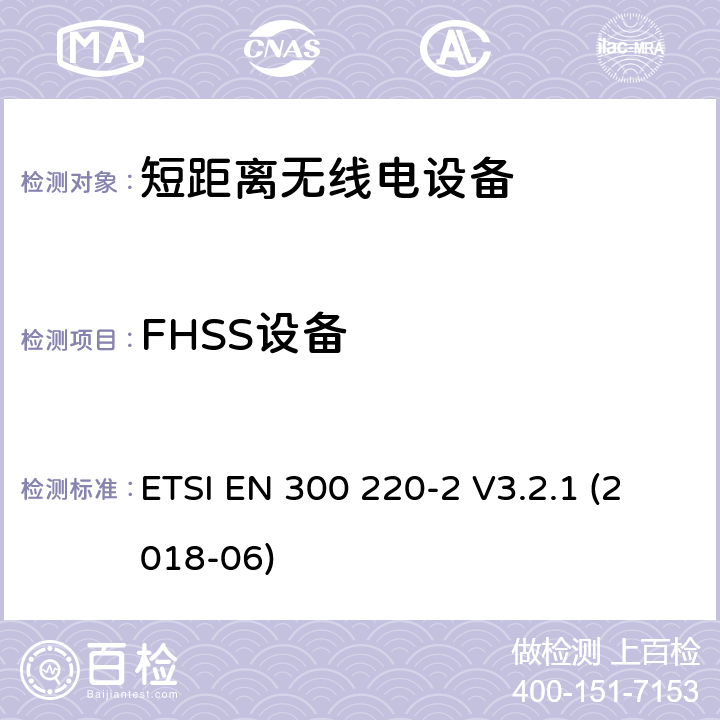 MA CNAS ilac-MRA

检测对象：短距离无线电设备

检测项目：FHSS设备

检测标准：ETSI EN 300 220-2 V3.2.1 (2018-06)

百检
Baijiantest.com

做检测 上百检
400-151-7153